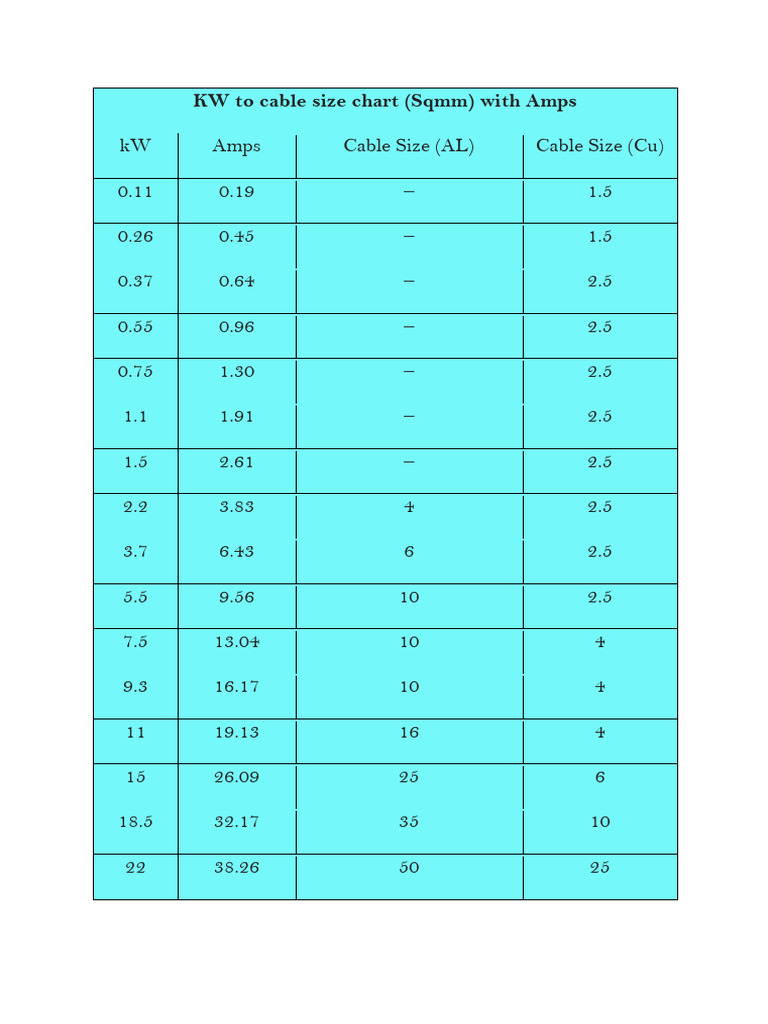 KW to cable size chart (Sqmm) with Amps

| kW | Amps | Cable Size (AL) | Cable Size (Cu) |
|---|---|---|---|
| 0.11 | 0.19 | – | 1.5 |
| 0.26 | 0.45 | – | 1.5 |
| 0.37 | 0.64 | – | 2.5 |
| 0.55 | 0.96 | – | 2.5 |
| 0.75 | 1.30 | – | 2.5 |
| 1.1 | 1.91 | – | 2.5 |
| 1.5 | 2.61 | – | 2.5 |
| 2.2 | 3.83 | 4 | 2.5 |
| 3.7 | 6.43 | 6 | 2.5 |
| 5.5 | 9.56 | 10 | 2.5 |
| 7.5 | 13.04 | 10 | 4 |
| 9.3 | 16.17 | 10 | 4 |
| 11 | 19.13 | 16 | 4 |
| 15 | 26.09 | 25 | 6 |
| 18.5 | 32.17 | 35 | 10 |
| 22 | 38.26 | 50 | 25 |